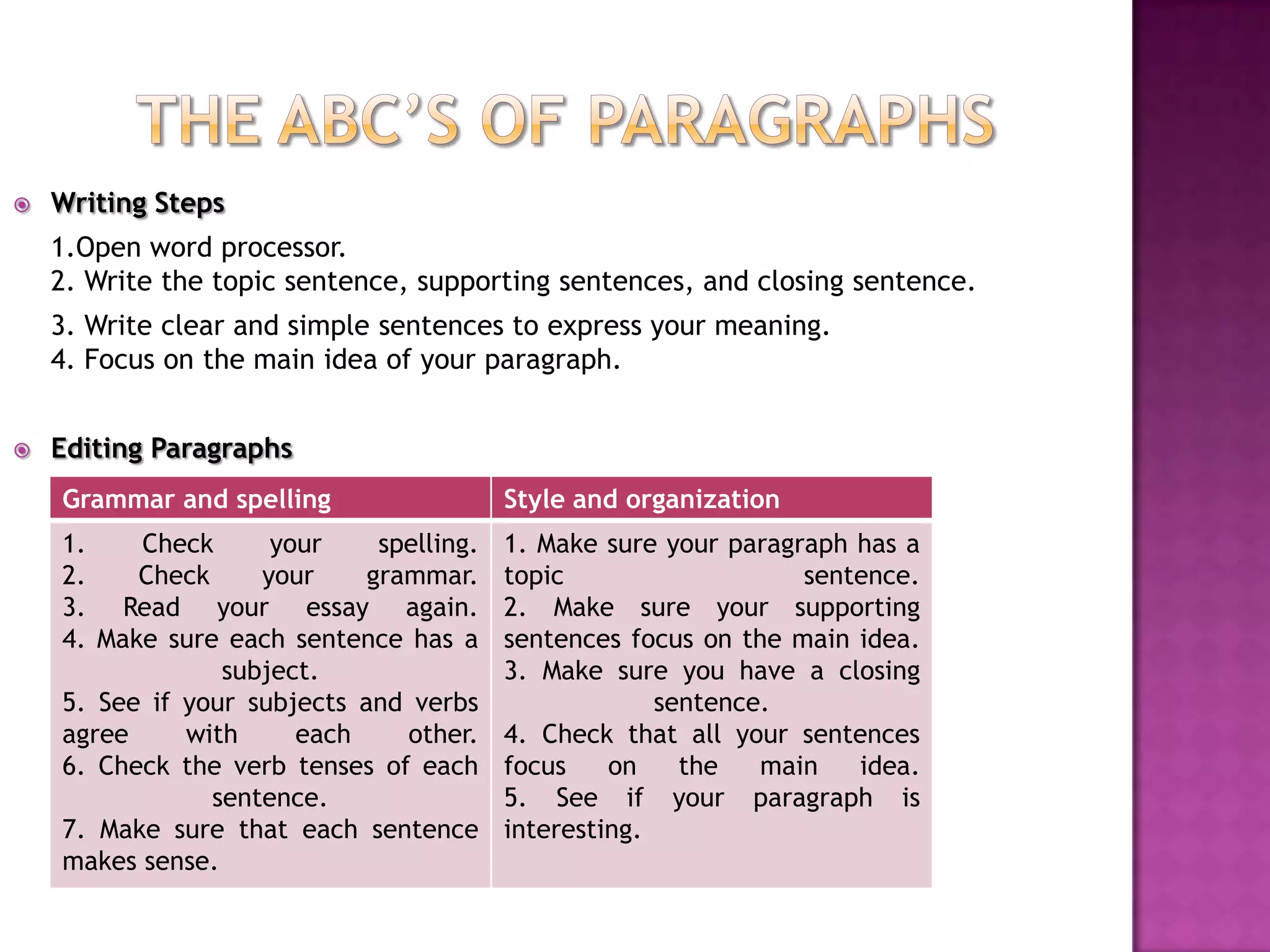 THE ABC'S OF PARAGRAPHS

Writing Steps

1.Open word processor.
2. Write the topic sentence, supporting sentences, and closing sentence.
3. Write clear and simple sentences to express your meaning.
4. Focus on the main idea of your paragraph.

Editing Paragraphs

| Grammar and spelling | Style and organization |
|---|---|
| 1. Check your spelling. 2. Check your grammar. 3. Read your essay again. 4. Make sure each sentence has a subject. 5. See if your subjects and verbs agree with each other. 6. Check the verb tenses of each sentence. 7. Make sure that each sentence makes sense. | 1. Make sure your paragraph has a topic sentence. 2. Make sure your supporting sentences focus on the main idea. 3. Make sure you have a closing sentence. 4. Check that all your sentences focus on the main idea. 5. See if your paragraph is interesting. |